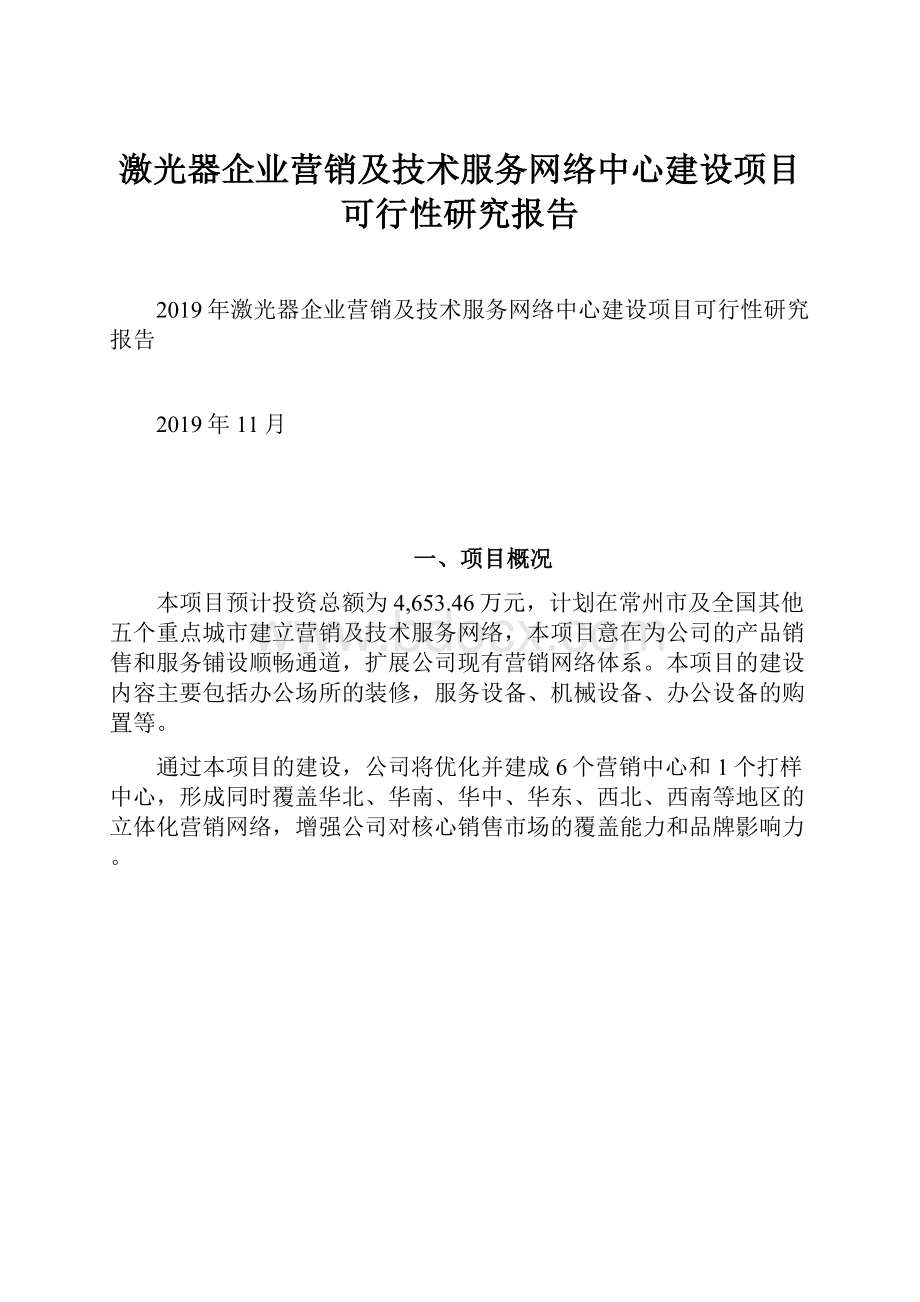 激光器企业营销及技术服务网络中心建设项目可行性研究报告

2019年激光器企业营销及技术服务网络中心建设项目可行性研究报告

2019年11月

一、项目概况

本项目预计投资总额为4,653.46万元，计划在常州市及全国其他五个重点城市建立营销及技术服务网络，本项目意在为公司的产品销售和服务铺设顺畅通道，扩展公司现有营销网络体系。本项目的建设内容主要包括办公场所的装修，服务设备、机械设备、办公设备的购置等。

通过本项目的建设，公司将优化并建成6个营销中心和1个打样中心，形成同时覆盖华北、华南、华中、华东、西北、西南等地区的立体化营销网络，增强公司对核心销售市场的覆盖能力和品牌影响力。